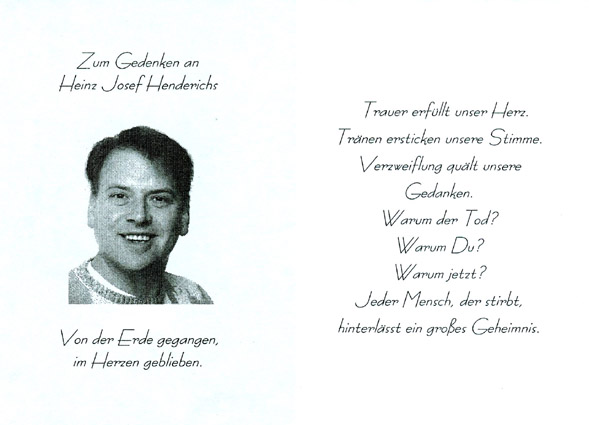 Zum Gedenken an
Heinz Josef Henderichs

Von der Erde gegangen,
im Herzen geblieben.

Trauer erfüllt unser Herz.
Tränen ersticken unsere Stimme.
Verzweiflung quält unsere Gedanken.
Warum der Tod?
Warum Du?
Warum jetzt?
Jeder Mensch, der stirbt,
hinterlässt ein großes Geheimnis.